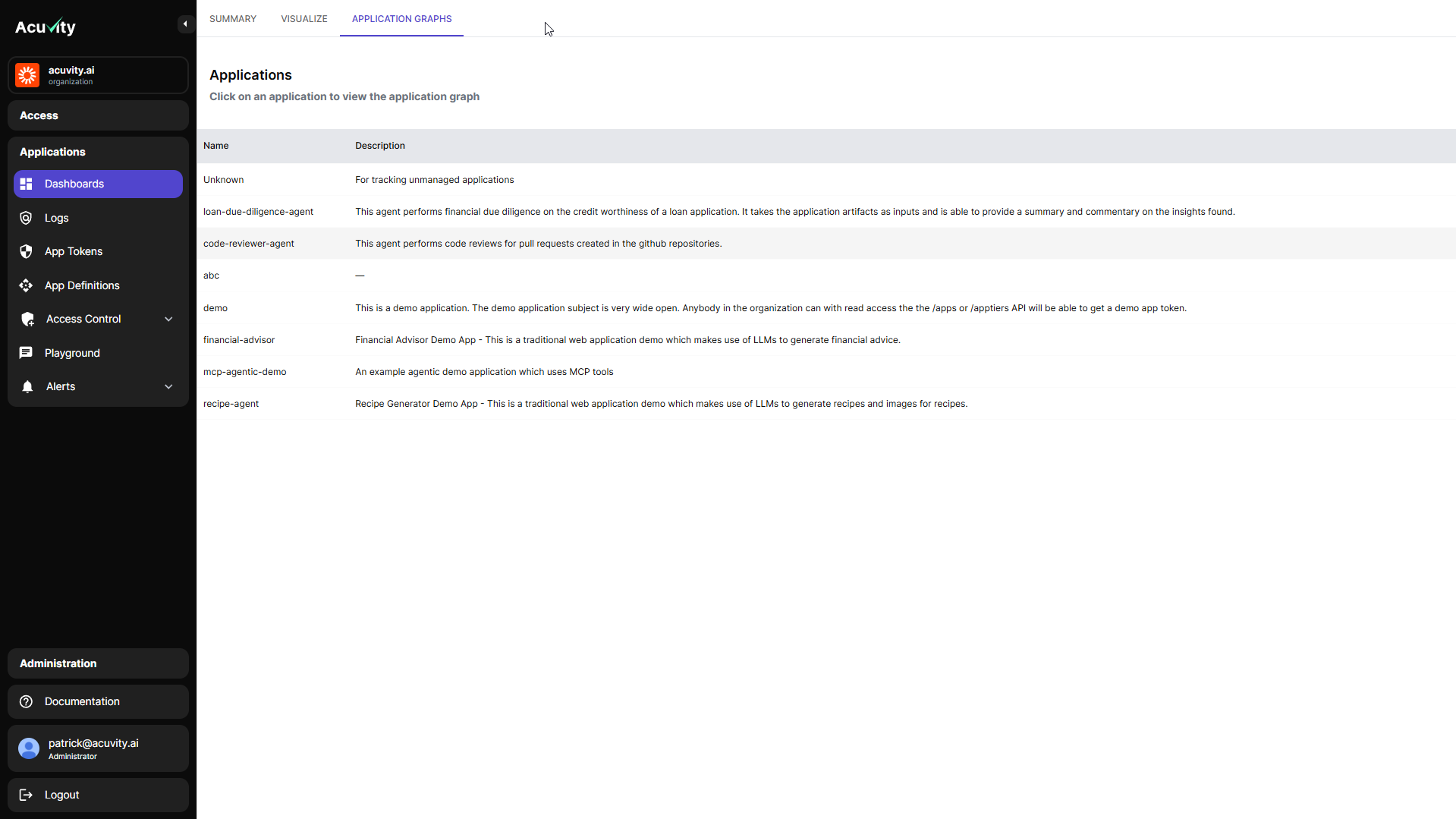 Acuvity

acuvity.ai
organization

Access

Applications

Dashboards

Logs

App Tokens

App Definitions

Access Control

Playground

Alerts

Administration

Documentation

patrick@acuvity.ai
Administrator

Logout

SUMMARY VISUALIZE APPLICATION GRAPHS

Applications

Click on an application to view the application graph

| Name | Description |
|---|---|
| Unknown | For tracking unmanaged applications |
| loan-due-diligence-agent | This agent performs financial due diligence on the credit worthiness of a loan application. It takes the application artifacts as inputs and is able to provide a summary and commentary on the insights found. |
| code-reviewer-agent | This agent performs code reviews for pull requests created in the github repositories. |
| abc | — |
| demo | This is a demo application. The demo application subject is very wide open. Anybody in the organization can with read access the the /apps or /apptiers API will be able to get a demo app token. |
| financial-advisor | Financial Advisor Demo App - This is a traditional web application demo which makes use of LLMs to generate financial advice. |
| mcp-agentic-demo | An example agentic demo application which uses MCP tools |
| recipe-agent | Recipe Generator Demo App - This is a traditional web application demo which makes use of LLMs to generate recipes and images for recipes. |